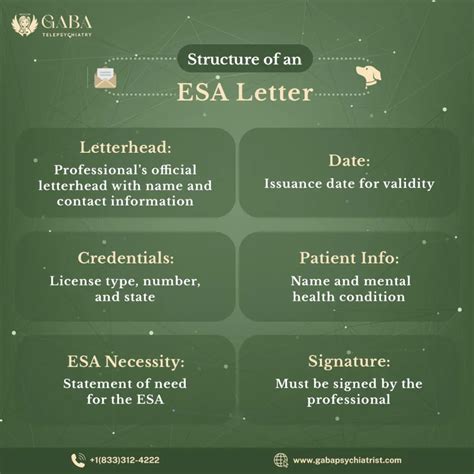 GABA
TELEPSYCHIATRY

Structure of an
ESA Letter

Letterhead:
Professional's official letterhead with name and contact information

Date:
Issuance date for validity

Credentials:
License type, number, and state

Patient Info:
Name and mental health condition

ESA Necessity:
Statement of need for the ESA

Signature:
Must be signed by the professional

+1(833)312-4222

www.gabapsychiatrist.com